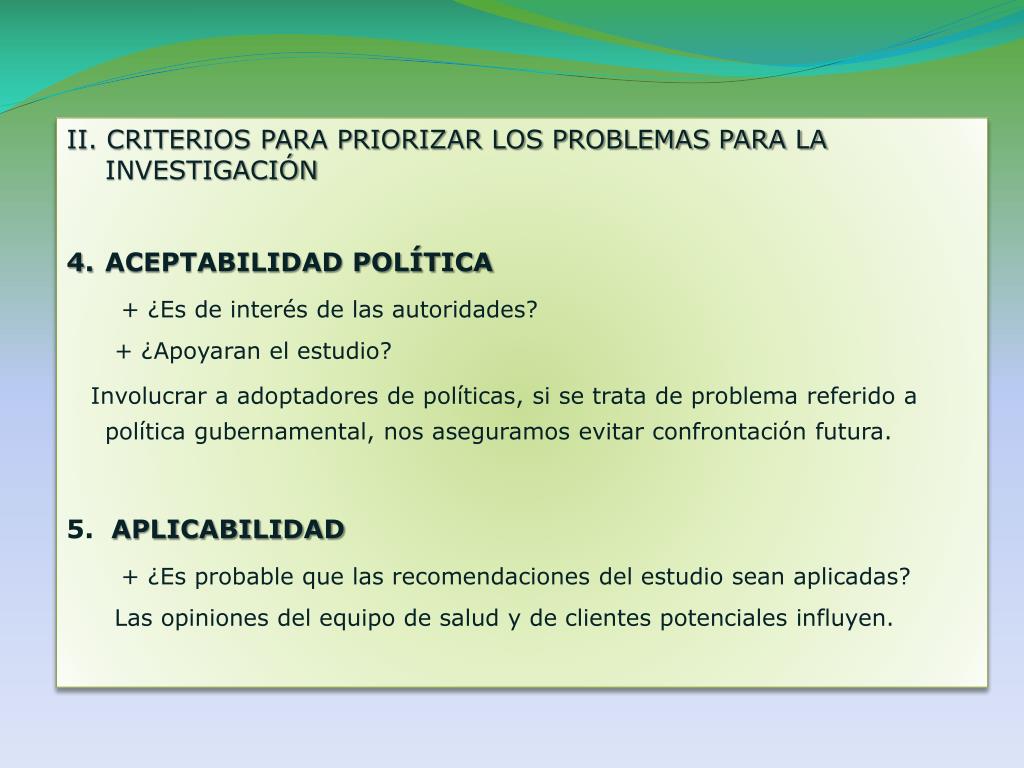 II. CRITERIOS PARA PRIORIZAR LOS PROBLEMAS PARA LA INVESTIGACIÓN

4. ACEPTABILIDAD POLÍTICA

+ ¿Es de interés de las autoridades?

+ ¿Apoyaran el estudio?

Involucrar a adoptadores de políticas, si se trata de problema referido a política gubernamental, nos aseguramos evitar confrontación futura.

5. APLICABILIDAD

+ ¿Es probable que las recomendaciones del estudio sean aplicadas?

Las opiniones del equipo de salud y de clientes potenciales influyen.